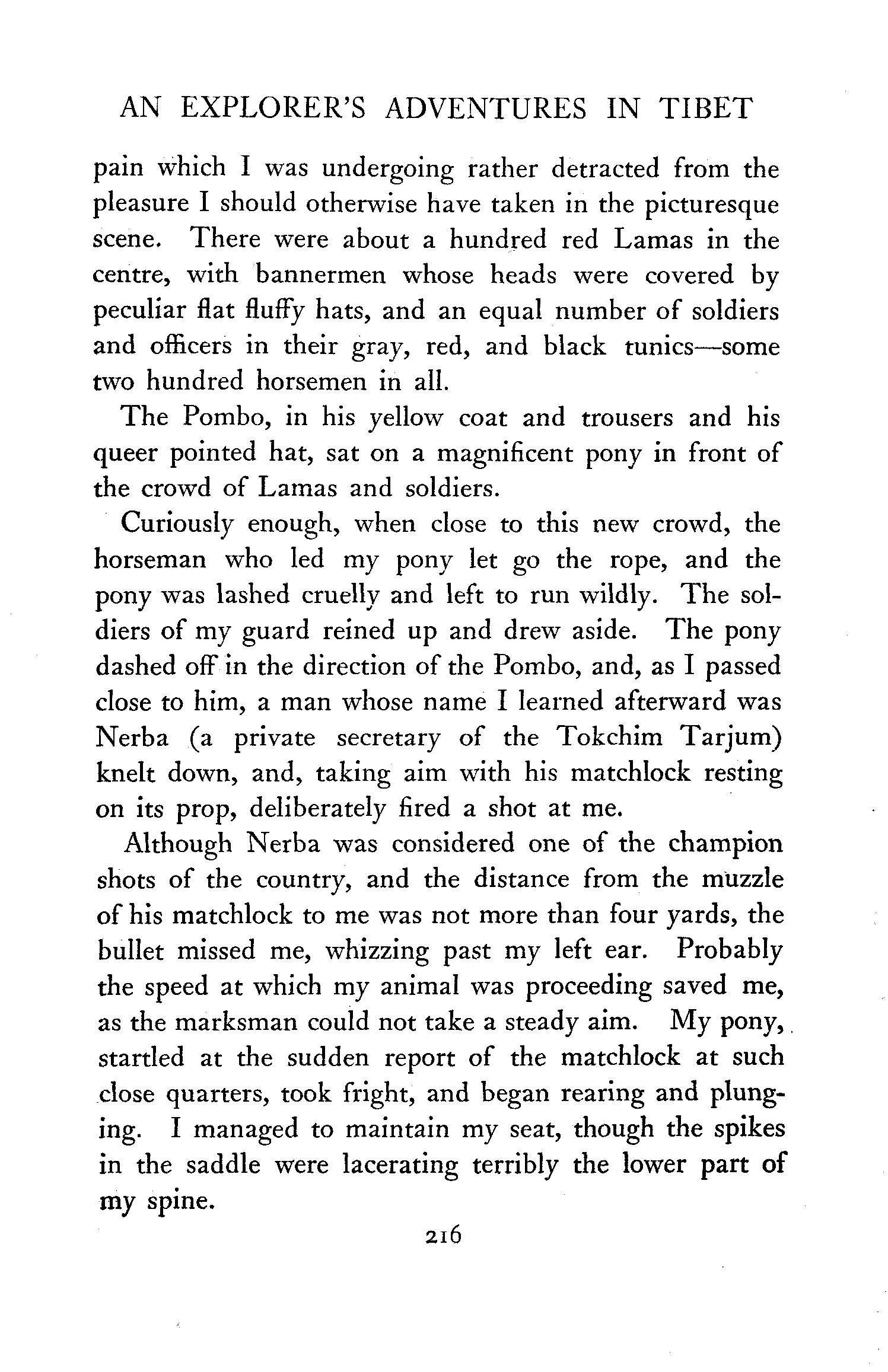 AN EXPLORER'S ADVENTURES IN TIBET

pain which I was undergoing rather detracted from the pleasure I should otherwise have taken in the picturesque scene. There were about a hundred red Lamas in the centre, with bannermen whose heads were covered by peculiar flat fluffy hats, and an equal number of soldiers and officers in their gray, red, and black tunics—some two hundred horsemen in all.

The Pombo, in his yellow coat and trousers and his queer pointed hat, sat on a magnificent pony in front of the crowd of Lamas and soldiers.

Curiously enough, when close to this new crowd, the horseman who led my pony let go the rope, and the pony was lashed cruelly and left to run wildly. The soldiers of my guard reined up and drew aside. The pony dashed off in the direction of the Pombo, and, as I passed close to him, a man whose name I learned afterward was Nerba (a private secretary of the Tokchim Tarjum) knelt down, and, taking aim with his matchlock resting on its prop, deliberately fired a shot at me.

Although Nerba was considered one of the champion shots of the country, and the distance from the muzzle of his matchlock to me was not more than four yards, the bullet missed me, whizzing past my left ear. Probably the speed at which my animal was proceeding saved me, as the marksman could not take a steady aim. My pony, startled at the sudden report of the matchlock at such close quarters, took fright, and began rearing and plunging. I managed to maintain my seat, though the spikes in the saddle were lacerating terribly the lower part of my spine.

216